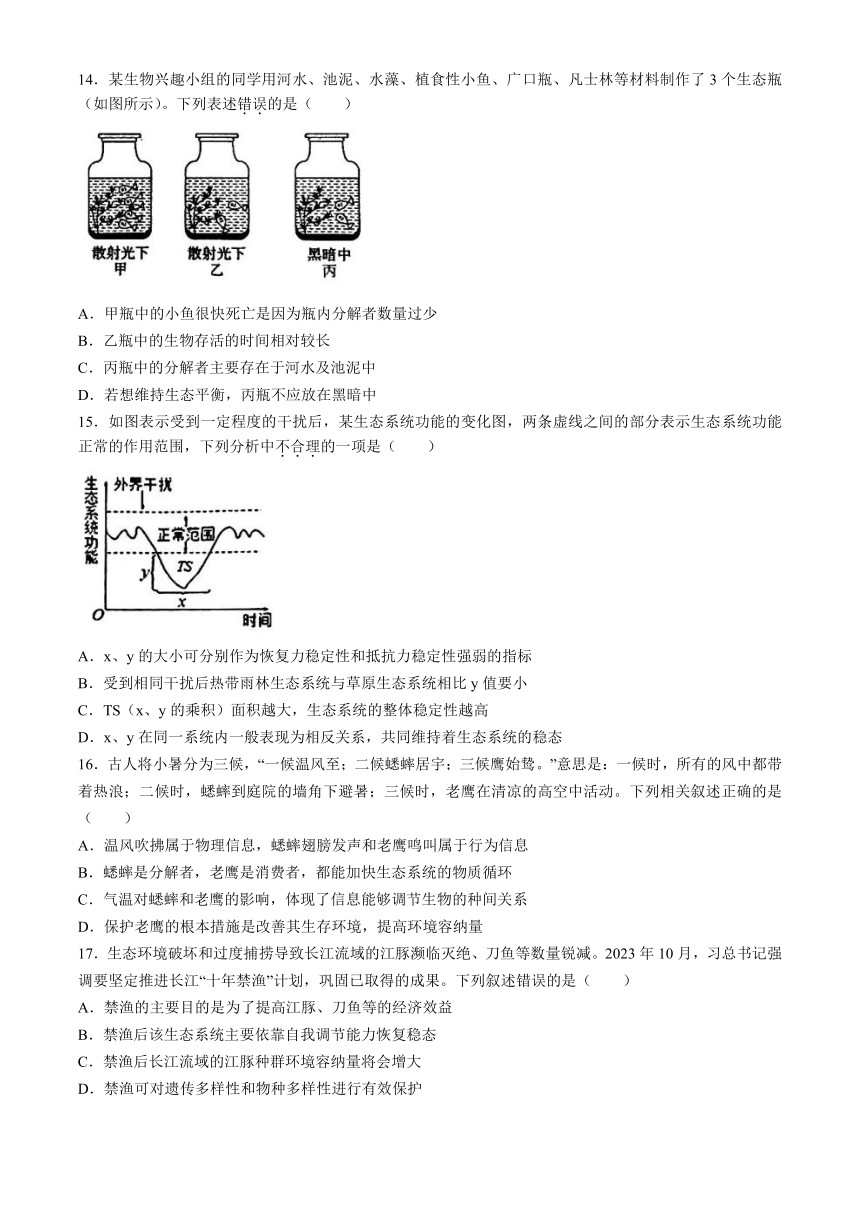 14．某生物兴趣小组的同学用河水、池泥、水藻、植食性小鱼、广口瓶、凡士林等材料制作了 3 个生态瓶（如图所示）。下列表述错误的是（　　）

散射光下
甲

散射光下
乙

黑暗中
丙

A．甲瓶中的小鱼很快死亡是因为瓶内分解者数量过少
B．乙瓶中的生物存活的时间相对较长
C．丙瓶中的分解者主要存在于河水及池泥中
D．若想维持生态平衡，丙瓶不应放在黑暗中

15．如图表示受到一定程度的干扰后，某生态系统功能的变化图，两条虚线之间的部分表示生态系统功能正常的作用范围，下列分析中不合理的一项是（　　）

生态系统功能
外界干扰
正常范围
y
TS
x
O
时间

A．x、y 的大小可分别作为恢复力稳定性和抵抗力稳定性强弱的指标
B．受到相同干扰后热带雨林生态系统与草原生态系统相比 y 值要小
C．TS（x、y 的乘积）面积越大，生态系统的整体稳定性越高
D．x、y 在同一系统内一般表现为相反关系，共同维持着生态系统的稳态

16．古人将小暑分为三候，“一候温风至；二候蟋蟀居宇；三候鹰始鸷。”意思是：一候时，所有的风中都带着热浪；二候时，蟋蟀到庭院的墙角下避暑；三候时，老鹰在清凉的高空中活动。下列相关叙述正确的是（　　）
A．温风吹拂属于物理信息，蟋蟀翅膀发声和老鹰鸣叫属于行为信息
B．蟋蟀是分解者，老鹰是消费者，都能加快生态系统的物质循环
C．气温对蟋蟀和老鹰的影响，体现了信息能够调节生物的种间关系
D．保护老鹰的根本措施是改善其生存环境，提高环境容纳量

17．生态环境破坏和过度捕捞导致长江流域的江豚濒临灭绝、刀鱼等数量锐减。2023 年 10 月，习总书记强调要坚定推进长江“十年禁渔”计划，巩固已取得的成果。下列叙述错误的是（　　）
A．禁渔的主要目的是为了提高江豚、刀鱼等的经济效益
B．禁渔后该生态系统主要依靠自我调节能力恢复稳态
C．禁渔后长江流域的江豚种群环境容纳量将会增大
D．禁渔可对遗传多样性和物种多样性进行有效保护